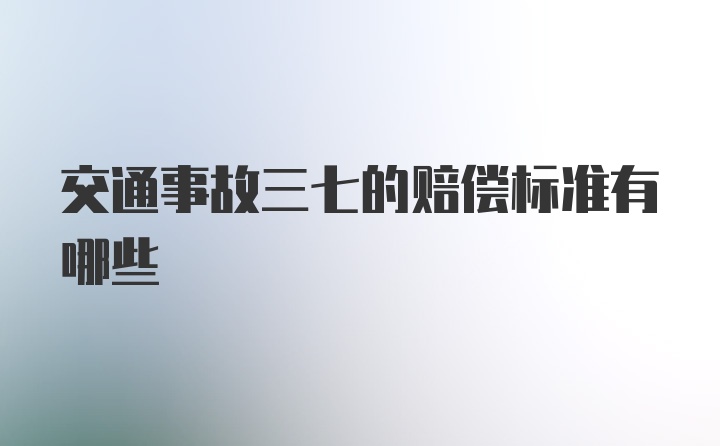 交通事故三七的赔偿标准有哪些